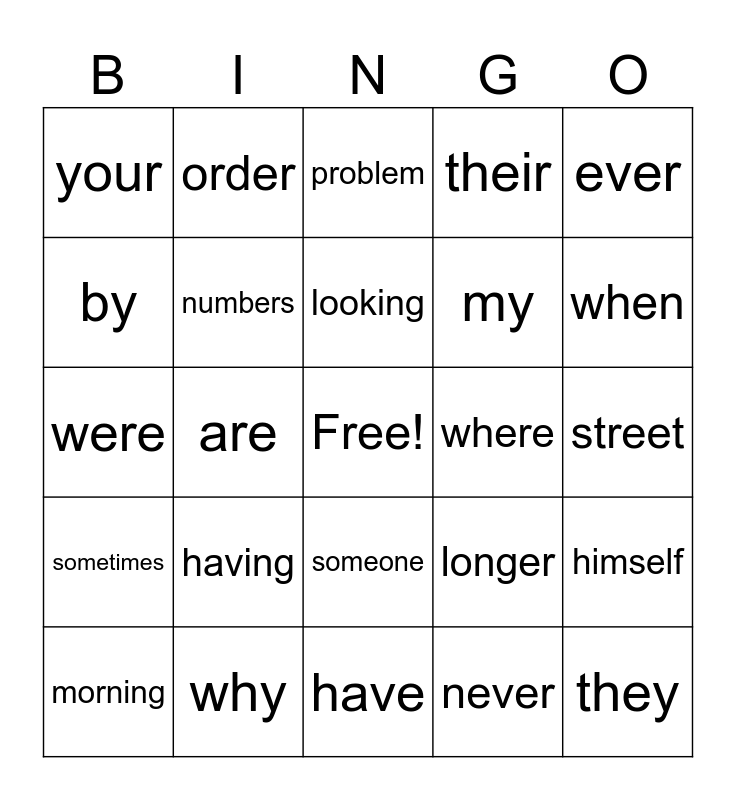 | B | I | N | G | O |
|---|---|---|---|---|
| your | order | problem | their | ever |
| by | numbers | looking | my | when |
| were | are | Free! | where | street |
| sometimes | having | someone | longer | himself |
| morning | why | have | never | they |